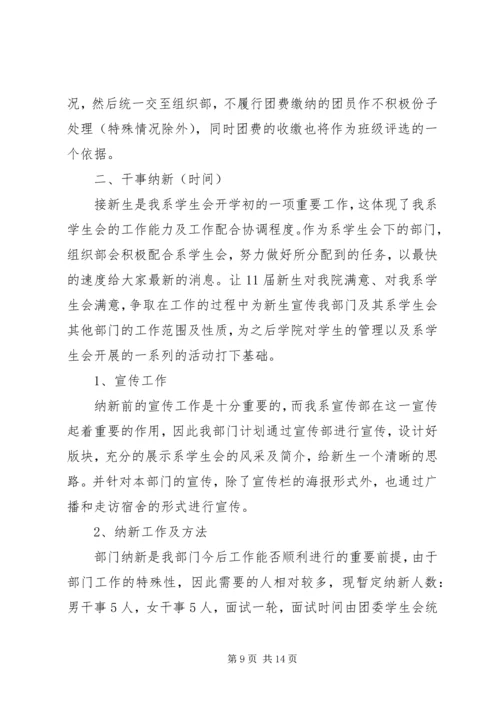 况，然后统一交至组织部，不履行团费缴纳的团员作不积极份子处理（特殊情况除外），同时团费的收缴也将作为班级评选的一个依据。

二、干事纳新（时间）

接新生是我系学生会开学初的一项重要工作，这体现了我系学生会的工作能力及工作配合协调程度。作为系学生会下的部门，组织部会积极配合系学生会，努力做好所分配到的任务，以最快的速度给大家最新的消息。让11届新生对我院满意、对我系学生会满意，争取在工作的过程中为新生宣传我部门及其系学生会其他部门的工作范围及性质，为之后学院对学生的管理以及系学生会开展的一系列的活动打下基础。

1、宣传工作

纳新前的宣传工作是十分重要的，而我系宣传部在这一宣传起着重要的作用，因此我部门计划通过宣传部进行宣传，设计好版块，充分的展示系学生会的风采及简介，给新生一个清晰的思路。并针对本部门的宣传，除了宣传栏的海报形式外，也通过广播和走访宿舍的形式进行宣传。

2、纳新工作及方法

部门纳新是我部门今后工作能否顺利进行的重要前提，由于部门工作的特殊性，因此需要的人相对较多，现暂定纳新人数：男干事5人，女干事5人，面试一轮，面试时间由团委学生会统

第9页 共14页